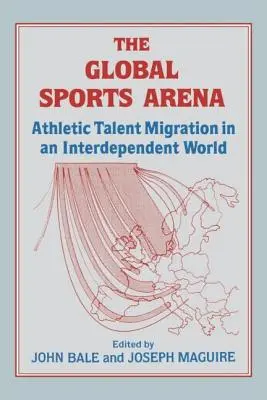 THE GLOBAL SPORTS ARENA

Athletic Talent Migration in an Interdependent World

Edited by
JOHN BALE and JOSEPH MAGUIRE